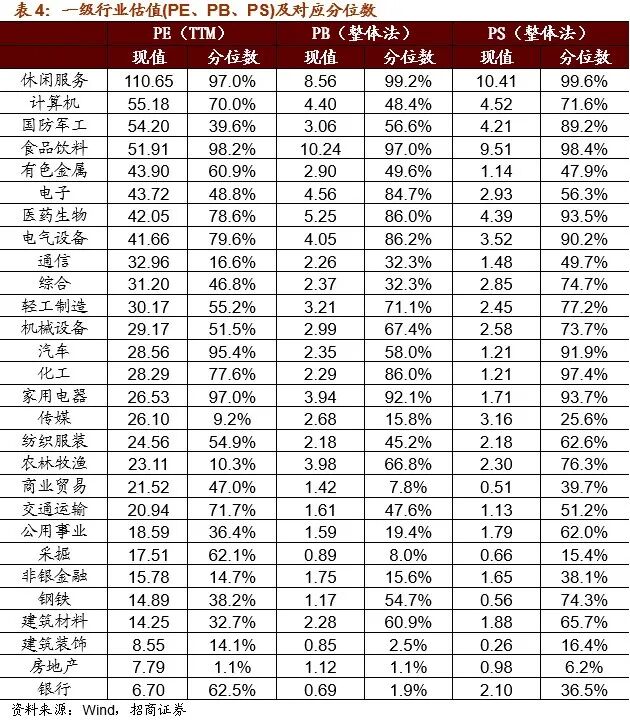 表4：一级行业估值(PE、PB、PS)及对应分位数

|  | PE（TTM） |  | PB（整体法） |  | PS（整体法） |  |
|---|---|---|---|---|---|---|
|  | 现值 | 分位数 | 现值 | 分位数 | 现值 | 分位数 |
| 休闲服务 | 110.65 | 97.0% | 8.56 | 99.2% | 10.41 | 99.6% |
| 计算机 | 55.18 | 70.0% | 4.40 | 48.4% | 4.52 | 71.6% |
| 国防军工 | 54.20 | 39.6% | 3.06 | 56.6% | 4.21 | 89.2% |
| 食品饮料 | 51.91 | 98.2% | 10.24 | 97.0% | 9.51 | 98.4% |
| 有色金属 | 43.90 | 60.9% | 2.90 | 49.6% | 1.14 | 47.9% |
| 电子 | 43.72 | 48.8% | 4.56 | 84.7% | 2.93 | 56.3% |
| 医药生物 | 42.05 | 78.6% | 5.25 | 86.0% | 4.39 | 93.5% |
| 电气设备 | 41.66 | 79.6% | 4.05 | 86.2% | 3.52 | 90.2% |
| 通信 | 32.96 | 16.6% | 2.26 | 32.3% | 1.48 | 49.7% |
| 综合 | 31.20 | 46.8% | 2.37 | 32.3% | 2.85 | 74.7% |
| 轻工制造 | 30.17 | 55.2% | 3.21 | 71.1% | 2.45 | 77.2% |
| 机械设备 | 29.17 | 51.5% | 2.99 | 67.4% | 2.58 | 73.7% |
| 汽车 | 28.56 | 95.4% | 2.35 | 58.0% | 1.21 | 91.9% |
| 化工 | 28.29 | 77.6% | 2.29 | 86.0% | 1.21 | 97.4% |
| 家用电器 | 26.53 | 97.0% | 3.94 | 92.1% | 1.71 | 93.7% |
| 传媒 | 26.10 | 9.2% | 2.68 | 15.8% | 3.16 | 25.6% |
| 纺织服装 | 24.56 | 54.9% | 2.18 | 45.2% | 2.18 | 62.6% |
| 农林牧渔 | 23.11 | 10.3% | 3.98 | 66.8% | 2.30 | 76.3% |
| 商业贸易 | 21.52 | 47.0% | 1.42 | 7.8% | 0.51 | 39.7% |
| 交通运输 | 20.94 | 71.7% | 1.61 | 47.6% | 1.13 | 51.2% |
| 公用事业 | 18.59 | 36.4% | 1.59 | 19.4% | 1.79 | 62.0% |
| 采掘 | 17.51 | 62.1% | 0.89 | 8.0% | 0.66 | 15.4% |
| 非银金融 | 15.78 | 14.7% | 1.75 | 15.6% | 1.65 | 38.1% |
| 钢铁 | 14.89 | 38.2% | 1.17 | 54.7% | 0.56 | 74.3% |
| 建筑材料 | 14.25 | 32.7% | 2.28 | 60.9% | 1.88 | 65.7% |
| 建筑装饰 | 8.55 | 14.1% | 0.85 | 2.5% | 0.26 | 16.4% |
| 房地产 | 7.79 | 1.1% | 1.12 | 1.1% | 0.98 | 6.2% |
| 银行 | 6.70 | 62.5% | 0.69 | 1.9% | 2.10 | 36.5% |

资料来源：Wind，招商证券